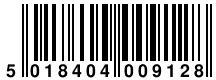 5 018404 009128